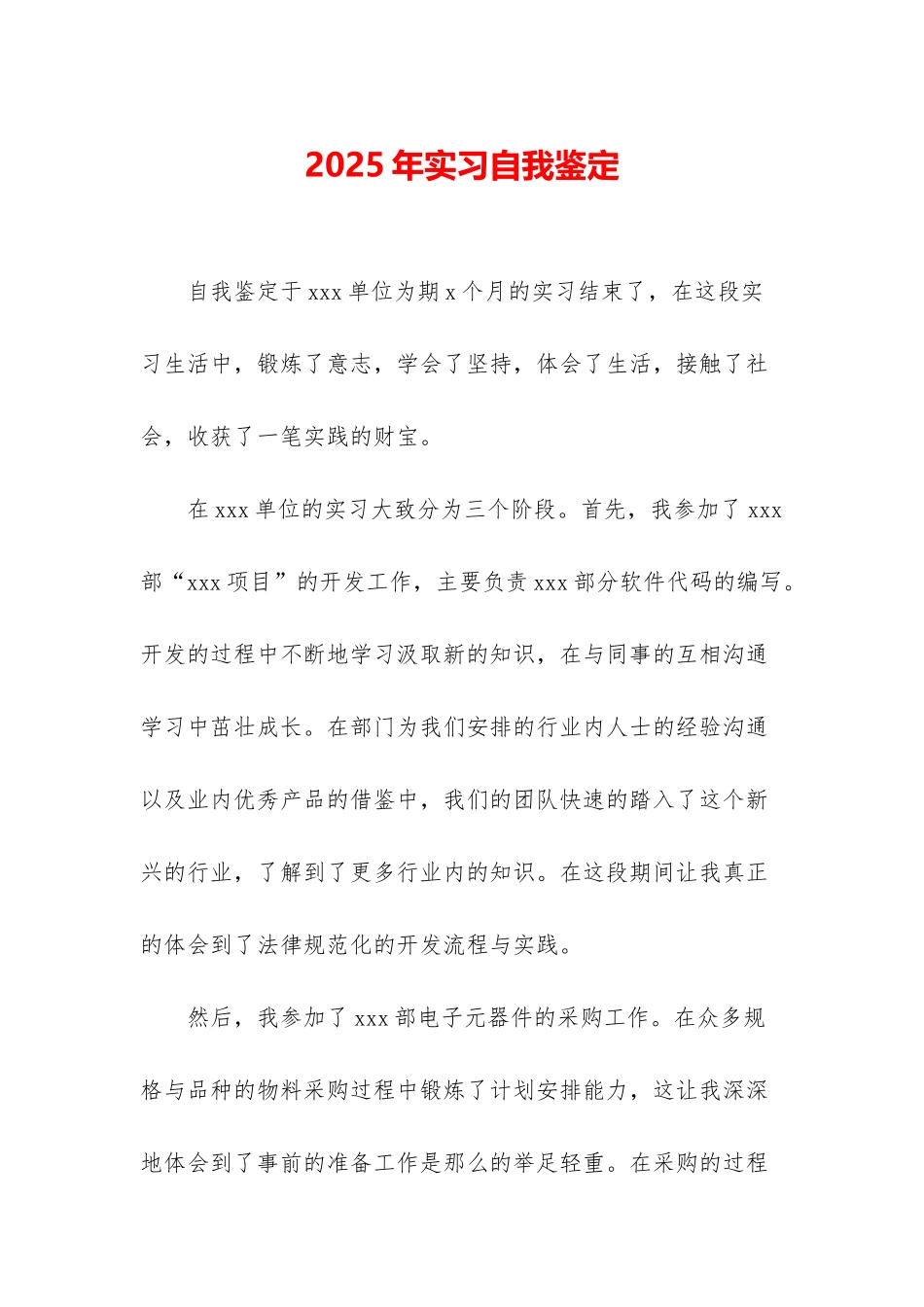 2025年实习自我鉴定

自我鉴定于xxx单位为期x个月的实习结束了，在这段实习生活中，锻炼了意志，学会了坚持，体会了生活，接触了社会，收获了一笔实践的财宝。

在xxx单位的实习大致分为三个阶段。首先，我参加了xxx部“xxx项目”的开发工作，主要负责xxx部分软件代码的编写。开发的过程中不断地学习汲取新的知识，在与同事的互相沟通学习中茁壮成长。在部门为我们安排的行业内人士的经验沟通以及业内优秀产品的借鉴中，我们的团队快速的踏入了这个新兴的行业，了解到了更多行业内的知识。在这段期间让我真正的体会到了法律规范化的开发流程与实践。

然后，我参加了xxx部电子元器件的采购工作。在众多规格与品种的物料采购过程中锻炼了计划安排能力，这让我深深地体会到了事前的准备工作是那么的举足轻重。在采购的过程